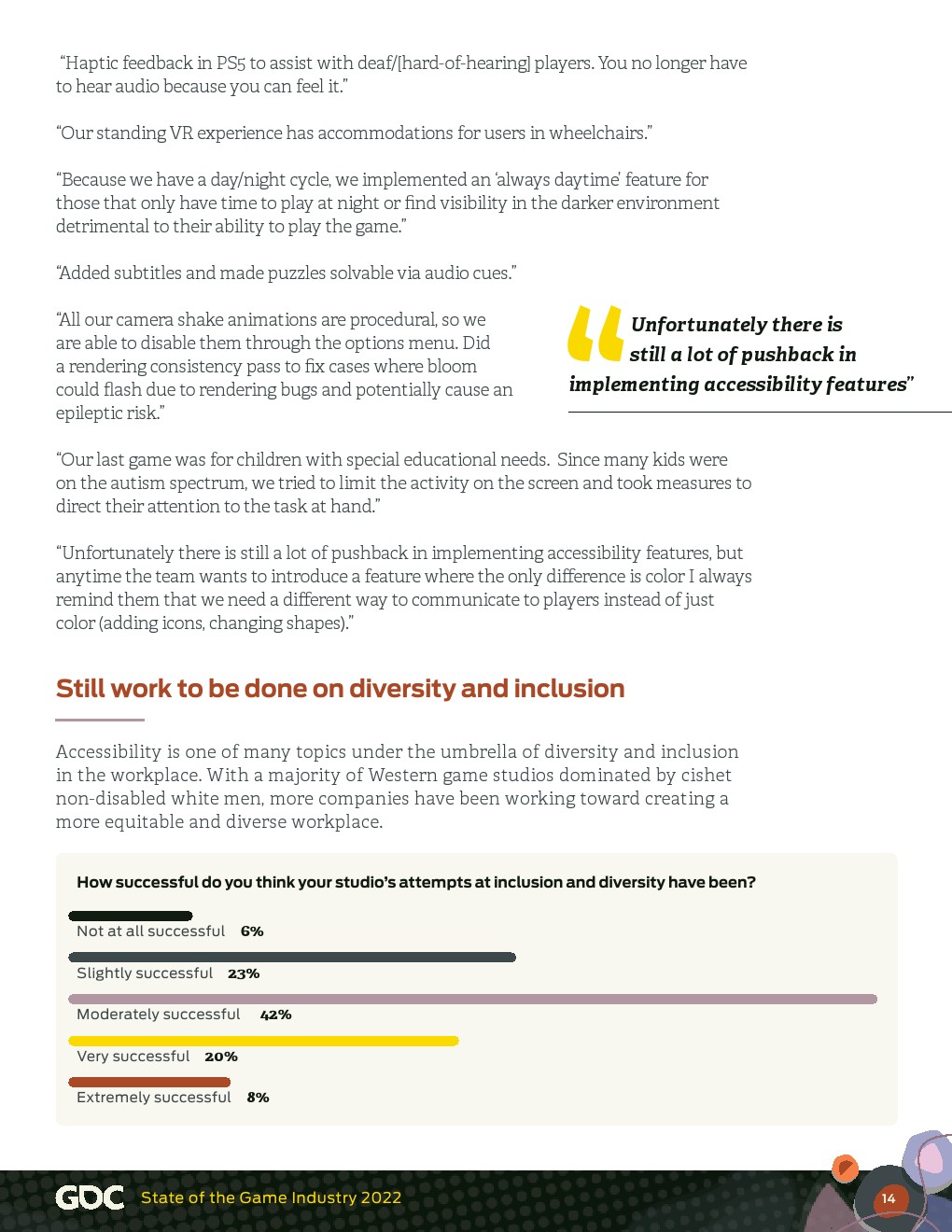 "Haptic feedback in PS5 to assist with deaf/[hard-of-hearing] players. You no longer have to hear audio because you can feel it."

"Our standing VR experience has accommodations for users in wheelchairs."

"Because we have a day/night cycle, we implemented an 'always daytime' feature for those that only have time to play at night or find visibility in the darker environment detrimental to their ability to play the game."

"Added subtitles and made puzzles solvable via audio cues."

"All our camera shake animations are procedural, so we are able to disable them through the options menu. Did a rendering consistency pass to fix cases where bloom could flash due to rendering bugs and potentially cause an epileptic risk."

"Unfortunately there is still a lot of pushback in implementing accessibility features"

"Our last game was for children with special educational needs. Since many kids were on the autism spectrum, we tried to limit the activity on the screen and took measures to direct their attention to the task at hand."

"Unfortunately there is still a lot of pushback in implementing accessibility features, but anytime the team wants to introduce a feature where the only difference is color I always remind them that we need a different way to communicate to players instead of just color (adding icons, changing shapes)."

Still work to be done on diversity and inclusion

Accessibility is one of many topics under the umbrella of diversity and inclusion in the workplace. With a majority of Western game studios dominated by cishet non-disabled white men, more companies have been working toward creating a more equitable and diverse workplace.

How successful do you think your studio's attempts at inclusion and diversity have been?

Not at all successful 6%

Slightly successful 23%

Moderately successful 42%

Very successful 20%

Extremely successful 8%

GDC State of the Game Industry 2022

14